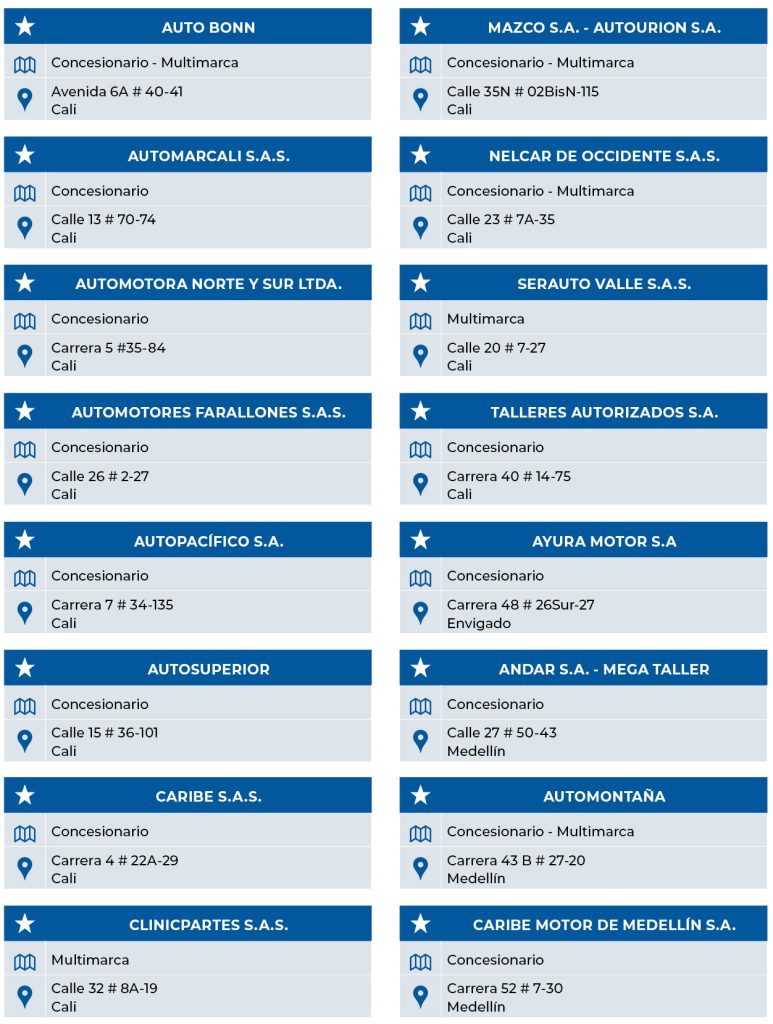 AUTO BONN
Concesionario - Multimarca
Avenida 6A # 40-41
Cali

AUTOMARCALI S.A.S.
Concesionario
Calle 13 # 70-74
Cali

AUTOMOTORA NORTE Y SUR LTDA.
Concesionario
Carrera 5 #35-84
Cali

AUTOMOTORES FARALLONES S.A.S.
Concesionario
Calle 26 # 2-27
Cali

AUTOPACÍFICO S.A.
Concesionario
Carrera 7 # 34-135
Cali

AUTOSUPERIOR
Concesionario
Calle 15 # 36-101
Cali

CARIBE S.A.S.
Concesionario
Carrera 4 # 22A-29
Cali

CLINICPARTES S.A.S.
Multimarca
Calle 32 # 8A-19
Cali

MAZCO S.A. - AUTOURION S.A.
Concesionario - Multimarca
Calle 35N # 02BisN-115
Cali

NELCAR DE OCCIDENTE S.A.S.
Concesionario - Multimarca
Calle 23 # 7A-35
Cali

SERAUTO VALLE S.A.S.
Multimarca
Calle 20 # 7-27
Cali

TALLERES AUTORIZADOS S.A.
Concesionario
Carrera 40 # 14-75
Cali

AYURA MOTOR S.A
Concesionario
Carrera 48 # 26Sur-27
Envigado

ANDAR S.A. - MEGA TALLER
Concesionario
Calle 27 # 50-43
Medellín

AUTOMONTAÑA
Concesionario - Multimarca
Carrera 43 B # 27-20
Medellín

CARIBE MOTOR DE MEDELLÍN S.A.
Concesionario
Carrera 52 # 7-30
Medellín